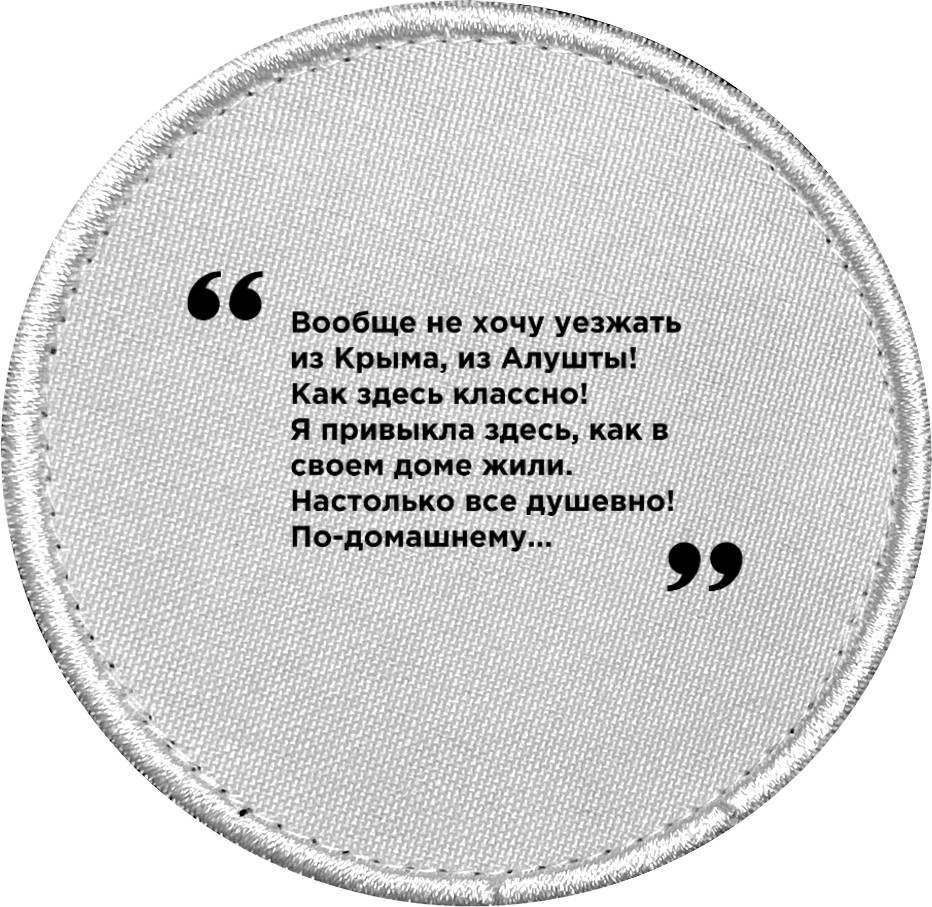 “ Вообще не хочу уезжать из Крыма, из Алушты! Как здесь классно! Я привыкла здесь, как в своем доме жили. Настолько все душевно! По-домашнему... ”